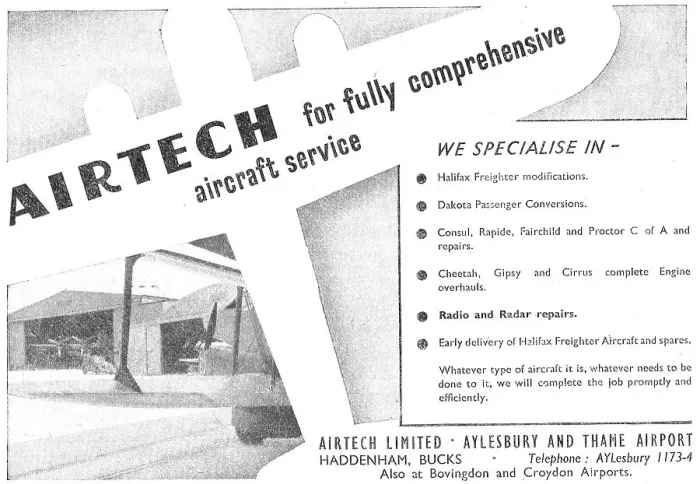 AIRTECH for fully comprehensive aircraft service

WE SPECIALISE IN –

Halifax Freighter modifications.

Dakota Passenger Conversions.

Consul, Rapide, Fairchild and Proctor C of A and repairs.

Cheetah, Gipsy and Cirrus complete Engine overhauls.

Radio and Radar repairs.

Early delivery of Halifax Freighter Aircraft and spares.

Whatever type of aircraft it is, whatever needs to be done to it, we will complete the job promptly and efficiently.

AIRTECH LIMITED · AYLESBURY AND THAME AIRPORT
HADDENHAM, BUCKS · Telephone: AYLesbury 1173-4
Also at Bovingdon and Croydon Airports.